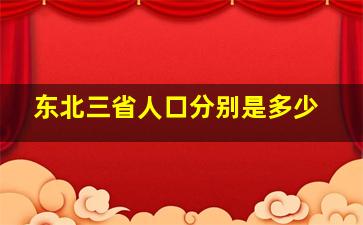 东北三省人口分别是多少